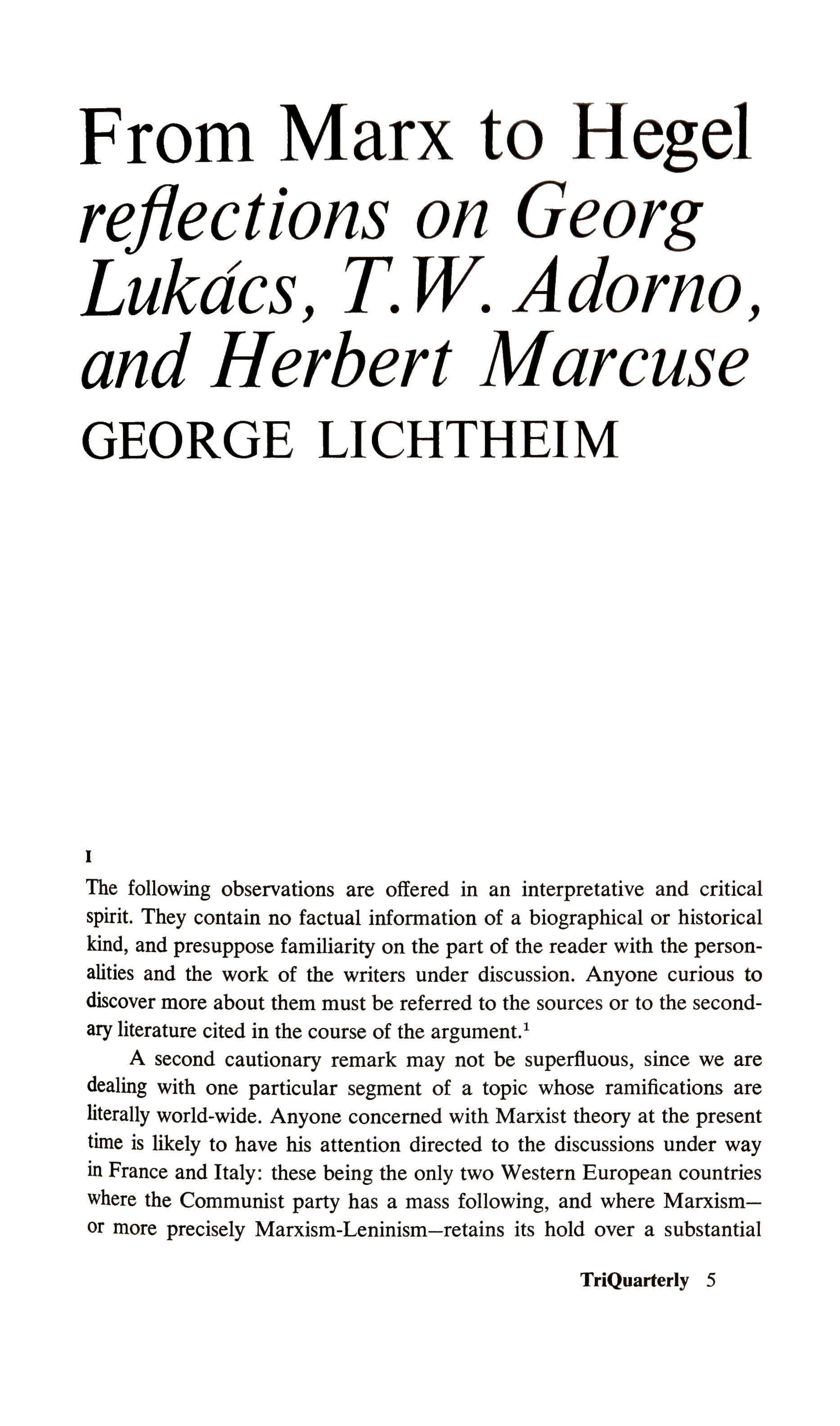 From Marx to Hegel
reflections on Georg Lukács, T.W. Adorno, and Herbert Marcuse
GEORGE LICHTHEIM

I

The following observations are offered in an interpretative and critical spirit. They contain no factual information of a biographical or historical kind, and presuppose familiarity on the part of the reader with the personalities and the work of the writers under discussion. Anyone curious to discover more about them must be referred to the sources or to the secondary literature cited in the course of the argument.$^1$

A second cautionary remark may not be superfluous, since we are dealing with one particular segment of a topic whose ramifications are literally world-wide. Anyone concerned with Marxist theory at the present time is likely to have his attention directed to the discussions under way in France and Italy: these being the only two Western European countries where the Communist party has a mass following, and where Marxism—or more precisely Marxism-Leninism—retains its hold over a substantial

TriQuarterly 5